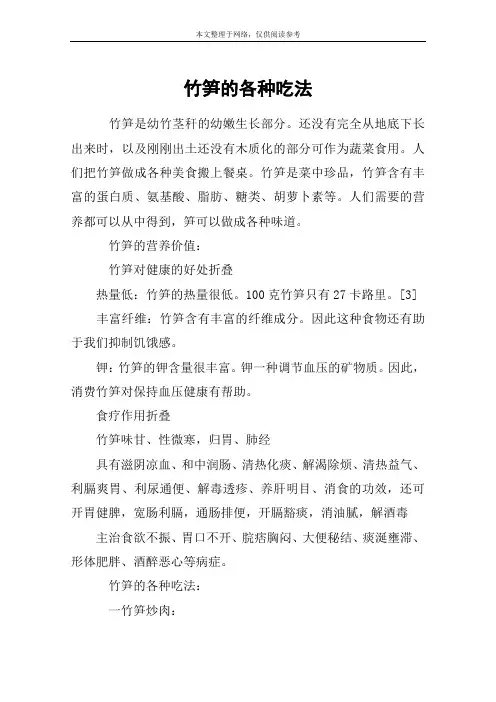 本文整理于网络，仅供阅读参考

竹笋的各种吃法

竹笋是幼竹茎秆的幼嫩生长部分。还没有完全从地底下长出来时，以及刚刚出土还没有木质化的部分可作为蔬菜食用。人们把竹笋做成各种美食搬上餐桌。竹笋是菜中珍品，竹笋含有丰富的蛋白质、氨基酸、脂肪、糖类、胡萝卜素等。人们需要的营养都可以从中得到，笋可以做成各种味道。

竹笋的营养价值：

竹笋对健康的好处折叠

热量低：竹笋的热量很低。100克竹笋只有27卡路里。[3]

丰富纤维：竹笋含有丰富的纤维成分。因此这种食物还有助于我们抑制饥饿感。

钾：竹笋的钾含量很丰富。钾一种调节血压的矿物质。因此，消费竹笋对保持血压健康有帮助。

食疗作用折叠

竹笋味甘、性微寒，归胃、肺经

具有滋阴凉血、和中润肠、清热化痰、解渴除烦、清热益气、利膈爽胃、利尿通便、解毒透疹、养肝明目、消食的功效，还可开胃健脾，宽肠利膈，通肠排便，开膈豁痰，消油腻，解酒毒

主治食欲不振、胃口不开、脘痞胸闷、大便秘结、痰涎壅滞、形体肥胖、酒醉恶心等病症。

竹笋的各种吃法：

一竹笋炒肉：